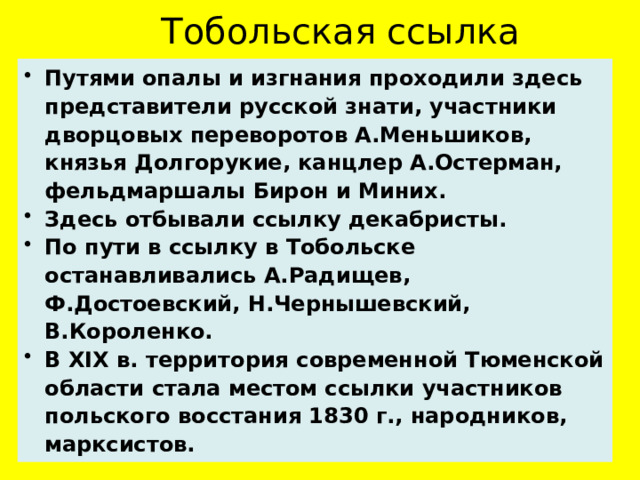 Тобольская ссылка

• Путями опалы и изгнания проходили здесь представители русской знати, участники дворцовых переворотов А.Меньшиков, князья Долгорукие, канцлер А.Остерман, фельдмаршалы Бирон и Миних.
• Здесь отбывали ссылку декабристы.
• По пути в ссылку в Тобольске останавливались А.Радищев, Ф.Достоевский, Н.Чернышевский, В.Короленко.
• В XIX в. территория современной Тюменской области стала местом ссылки участников польского восстания 1830 г., народников, марксистов.